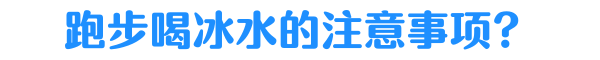 跑步喝冰水的注意事项?